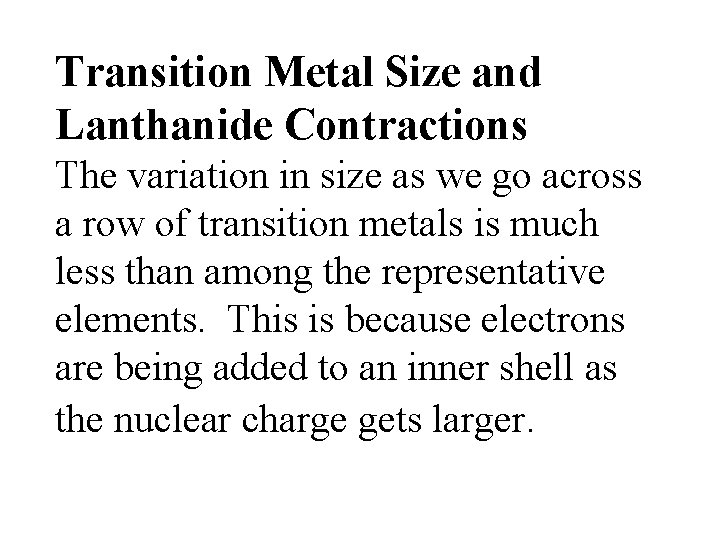 Transition Metal Size and Lanthanide Contractions

The variation in size as we go across a row of transition metals is much less than among the representative elements. This is because electrons are being added to an inner shell as the nuclear charge gets larger.